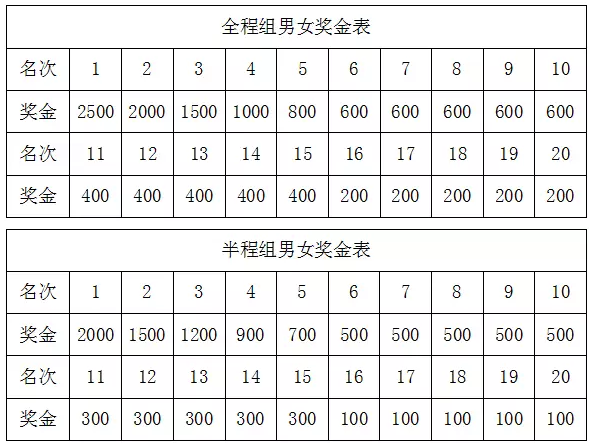 | 全程组男女奖金表 | | | | | | | | | | |
|---|---|---|---|---|---|---|---|---|---|---|
| 名次 | 1 | 2 | 3 | 4 | 5 | 6 | 7 | 8 | 9 | 10 |
| 奖金 | 2500 | 2000 | 1500 | 1000 | 800 | 600 | 600 | 600 | 600 | 600 |
| 名次 | 11 | 12 | 13 | 14 | 15 | 16 | 17 | 18 | 19 | 20 |
| 奖金 | 400 | 400 | 400 | 400 | 400 | 200 | 200 | 200 | 200 | 200 |

| 半程组男女奖金表 | | | | | | | | | | |
|---|---|---|---|---|---|---|---|---|---|---|
| 名次 | 1 | 2 | 3 | 4 | 5 | 6 | 7 | 8 | 9 | 10 |
| 奖金 | 2000 | 1500 | 1200 | 900 | 700 | 500 | 500 | 500 | 500 | 500 |
| 名次 | 11 | 12 | 13 | 14 | 15 | 16 | 17 | 18 | 19 | 20 |
| 奖金 | 300 | 300 | 300 | 300 | 300 | 100 | 100 | 100 | 100 | 100 |